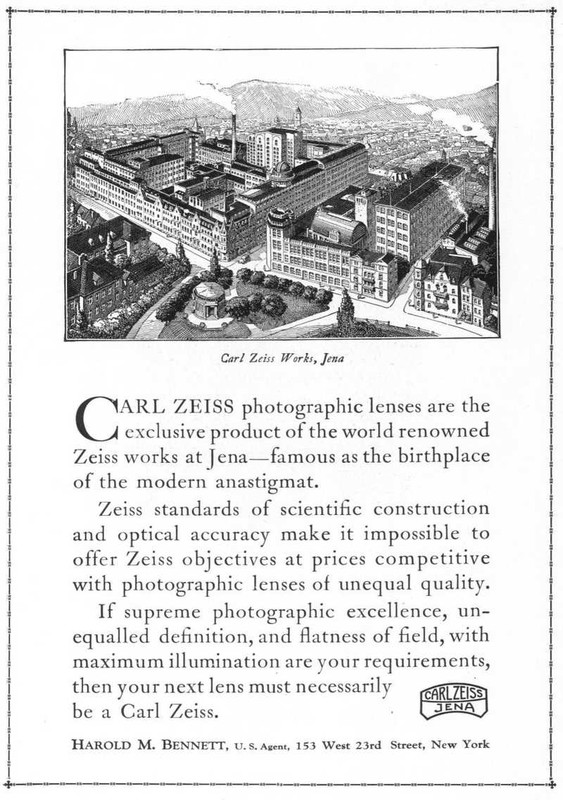 Carl Zeiss Works, Jena

CARL ZEISS photographic lenses are the exclusive product of the world renowned Zeiss works at Jena—famous as the birthplace of the modern anastigmat.

Zeiss standards of scientific construction and optical accuracy make it impossible to offer Zeiss objectives at prices competitive with photographic lenses of unequal quality.

If supreme photographic excellence, unequalled definition, and flatness of field, with maximum illumination are your requirements, then your next lens must necessarily be a Carl Zeiss.

CARL ZEISS JENA

HAROLD M. BENNETT, U. S. Agent, 153 West 23rd Street, New York